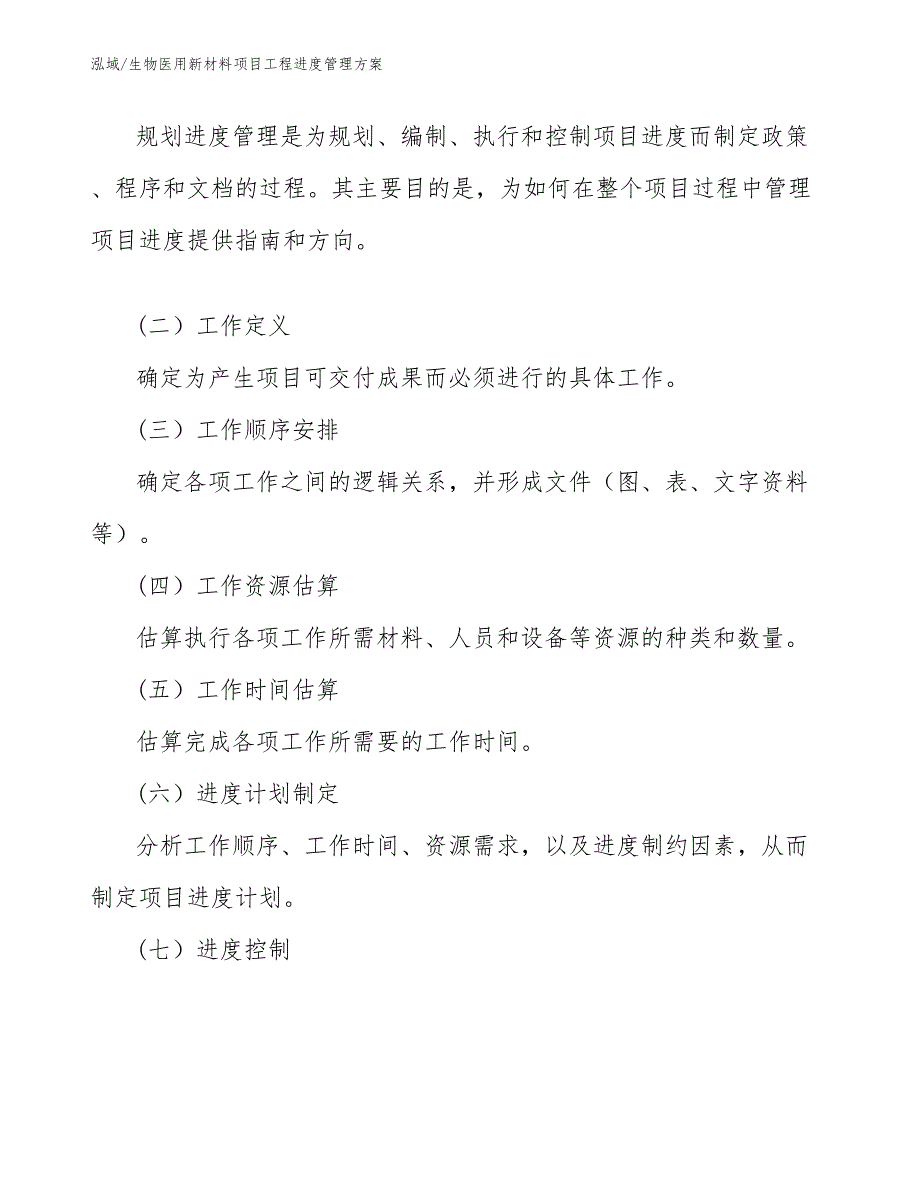 泓域/生物医用新材料项目工程进度管理方案

规划进度管理是为规划、编制、执行和控制项目进度而制定政策、程序和文档的过程。其主要目的是，为如何在整个项目过程中管理项目进度提供指南和方向。

（二）工作定义

确定为产生项目可交付成果而必须进行的具体工作。

（三）工作顺序安排

确定各项工作之间的逻辑关系，并形成文件（图、表、文字资料等）。

（四）工作资源估算

估算执行各项工作所需材料、人员和设备等资源的种类和数量。

（五）工作时间估算

估算完成各项工作所需要的工作时间。

（六）进度计划制定

分析工作顺序、工作时间、资源需求，以及进度制约因素，从而制定项目进度计划。

（七）进度控制